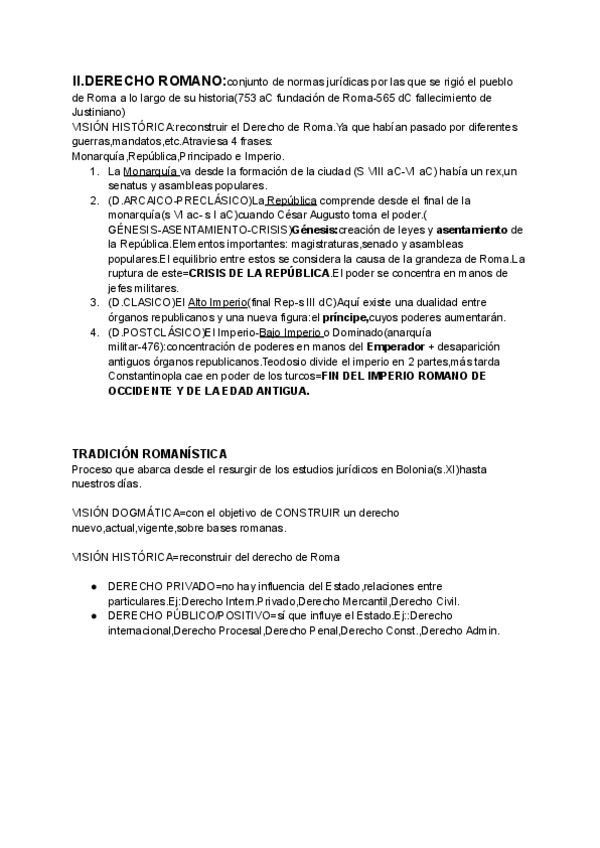 II.DERECHO ROMANO:conjunto de normas jurídicas por las que se rigió el pueblo de Roma a lo largo de su historia(753 aC fundación de Roma-565 dC fallecimiento de Justiniano)
VISIÓN HISTÓRICA:reconstruir el Derecho de Roma.Ya que habían pasado por diferentes guerras,mandatos,etc.Atraviesa 4 frases:
Monarquía,República,Principado e Imperio.
1. La Monarquía va desde la formación de la ciudad (S VIII aC-VI aC) había un rex,un senatus y asambleas populares.
2. (D.ARCAICO-PRECLÁSICO)La República comprende desde el final de la monarquía(s VI ac- s I aC)cuando César Augusto toma el poder.( GÉNESIS-ASENTAMIENTO-CRISIS)Génesis:creación de leyes y asentamiento de la República.Elementos importantes: magistraturas,senado y asambleas populares.El equilibrio entre estos se considera la causa de la grandeza de Roma.La ruptura de este=CRISIS DE LA REPÚBLICA.El poder se concentra en manos de jefes militares.
3. (D.CLASICO)El Alto Imperio(final Rep-s III dC)Aquí existe una dualidad entre órganos republicanos y una nueva figura:el príncipe,cuyos poderes aumentarán.
4. (D.POSTCLÁSICO)El Imperio-Bajo Imperio o Dominado(anarquía militar-476):concentración de poderes en manos del Emperador + desaparición antiguos órganos republicanos.Teodosio divide el imperio en 2 partes,más tarda Constantinopla cae en poder de los turcos=FIN DEL IMPERIO ROMANO DE OCCIDENTE Y DE LA EDAD ANTIGUA.

TRADICIÓN ROMANÍSTICA
Proceso que abarca desde el resurgir de los estudios jurídicos en Bolonia(s.XI)hasta nuestros días.

VISIÓN DOGMÁTICA=con el objetivo de CONSTRUIR un derecho nuevo,actual,vigente,sobre bases romanas.

VISIÓN HISTÓRICA=reconstruir del derecho de Roma

● DERECHO PRIVADO=no hay influencia del Estado,relaciones entre particulares.Ej:Derecho Intern.Privado,Derecho Mercantil,Derecho Civil.
● DERECHO PÚBLICO/POSITIVO=sí que influye el Estado.Ej::Derecho internacional,Derecho Procesal,Derecho Penal,Derecho Const.,Derecho Admin.